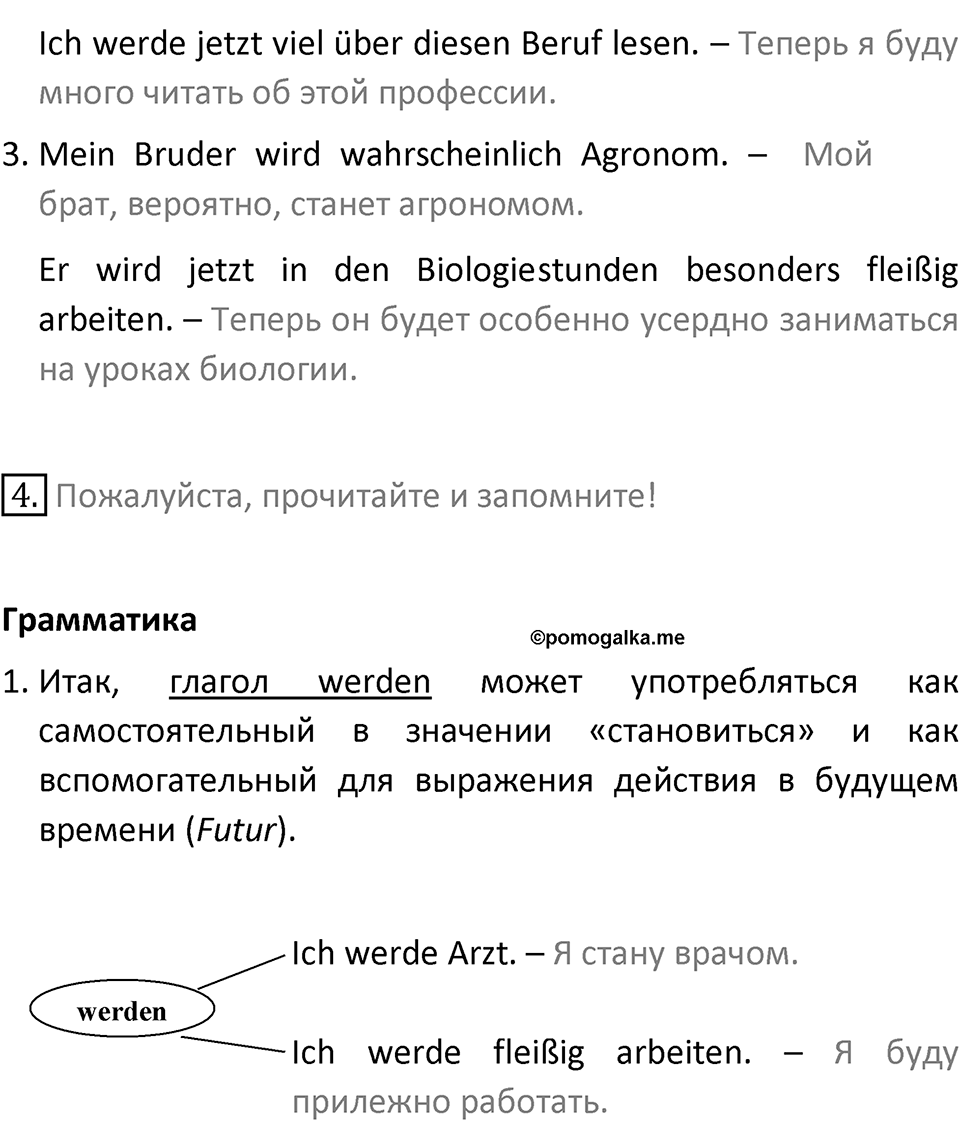 Ich werde jetzt viel über diesen Beruf lesen. – Теперь я буду много читать об этой профессии.

3. Mein Bruder wird wahrscheinlich Agronom. – Мой брат, вероятно, станет агрономом.

Er wird jetzt in den Biologiestunden besonders fleißig arbeiten. – Теперь он будет особенно усердно заниматься на уроках биологии.

4. Пожалуйста, прочитайте и запомните!

Грамматика

©pomogalka.me

1. Итак, глагол werden может употребляться как самостоятельный в значении «становиться» и как вспомогательный для выражения действия в будущем времени (Futur).

werden

Ich werde Arzt. – Я стану врачом.

Ich werde fleißig arbeiten. – Я буду прилежно работать.